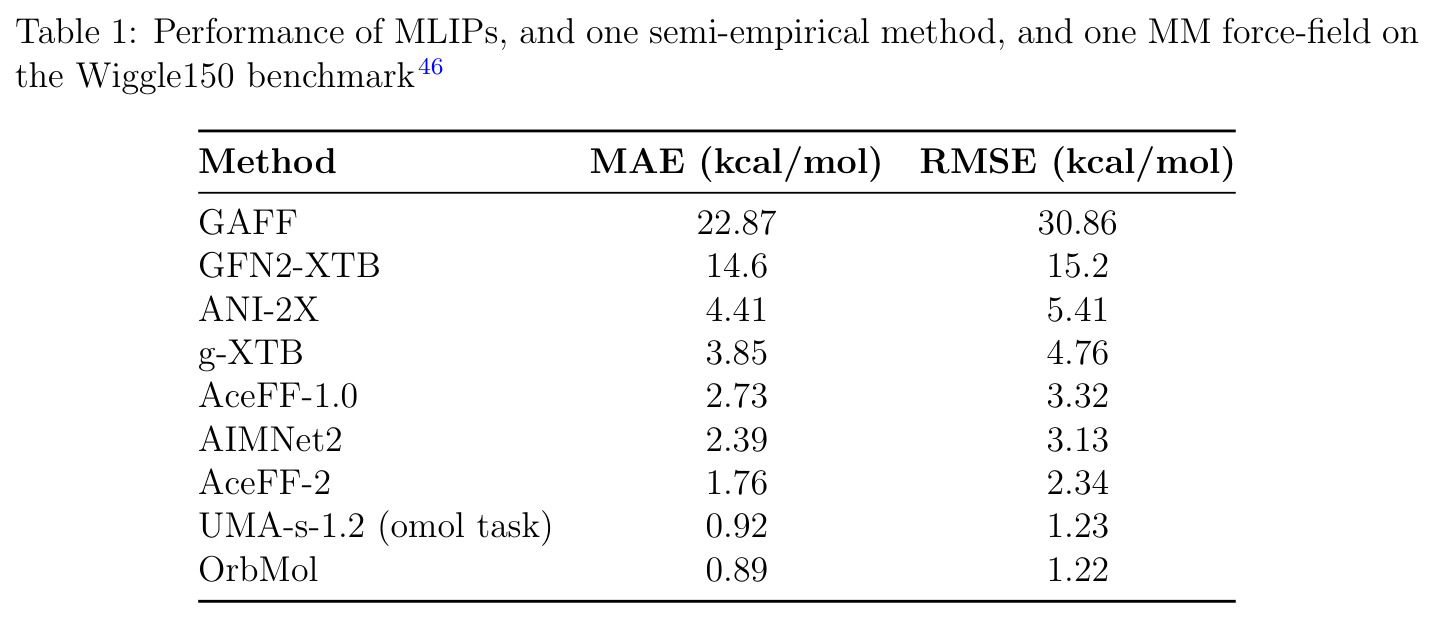 Table 1: Performance of MLIPs, and one semi-empirical method, and one MM force-field on the Wiggle150 benchmark$^{46}$

| Method | MAE (kcal/mol) | RMSE (kcal/mol) |
|---|---|---|
| GAFF | 22.87 | 30.86 |
| GFN2-XTB | 14.6 | 15.2 |
| ANI-2X | 4.41 | 5.41 |
| g-XTB | 3.85 | 4.76 |
| AceFF-1.0 | 2.73 | 3.32 |
| AIMNet2 | 2.39 | 3.13 |
| AceFF-2 | 1.76 | 2.34 |
| UMA-s-1.2 (omol task) | 0.92 | 1.23 |
| OrbMol | 0.89 | 1.22 |